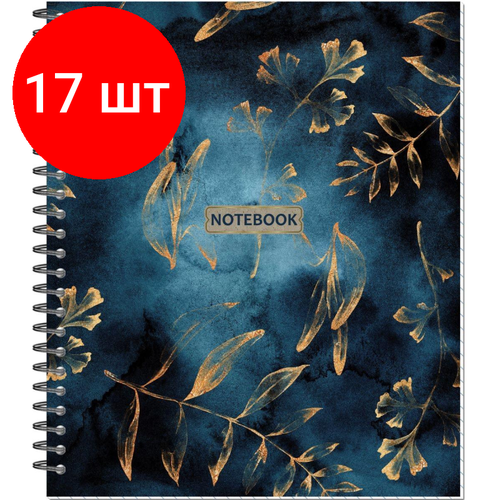 17 шт

NOTEBOOK